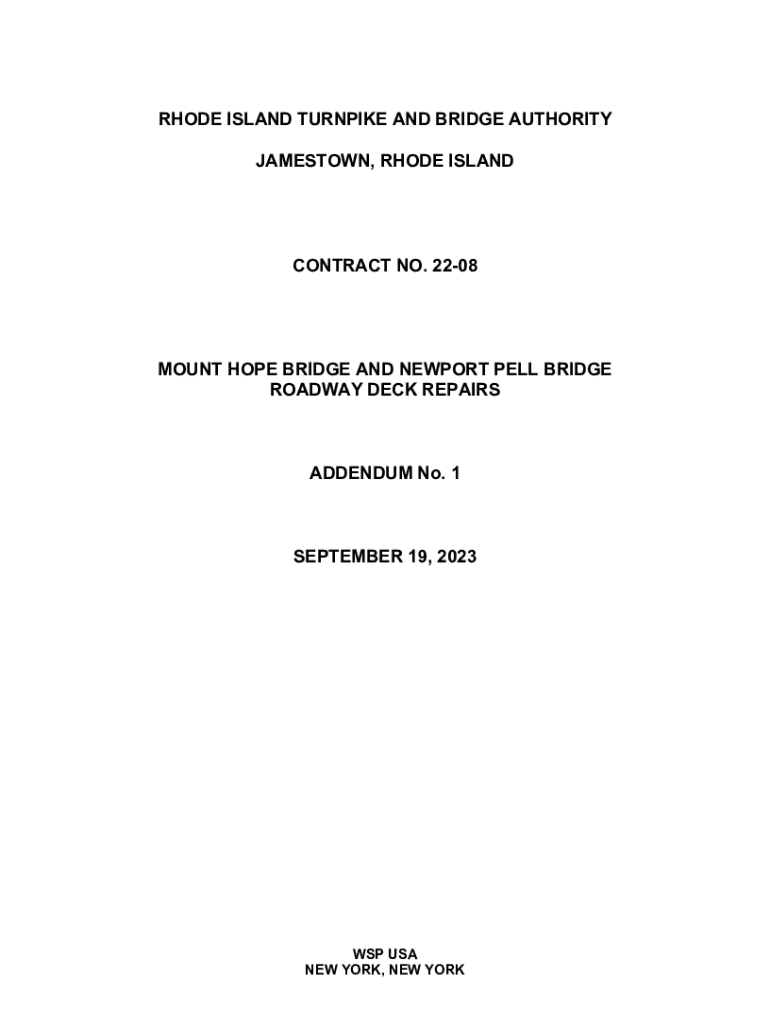 RHODE ISLAND TURNPIKE AND BRIDGE AUTHORITY

JAMESTOWN, RHODE ISLAND

CONTRACT NO. 22-08

MOUNT HOPE BRIDGE AND NEWPORT PELL BRIDGE
ROADWAY DECK REPAIRS

ADDENDUM No. 1

SEPTEMBER 19, 2023

WSP USA
NEW YORK, NEW YORK